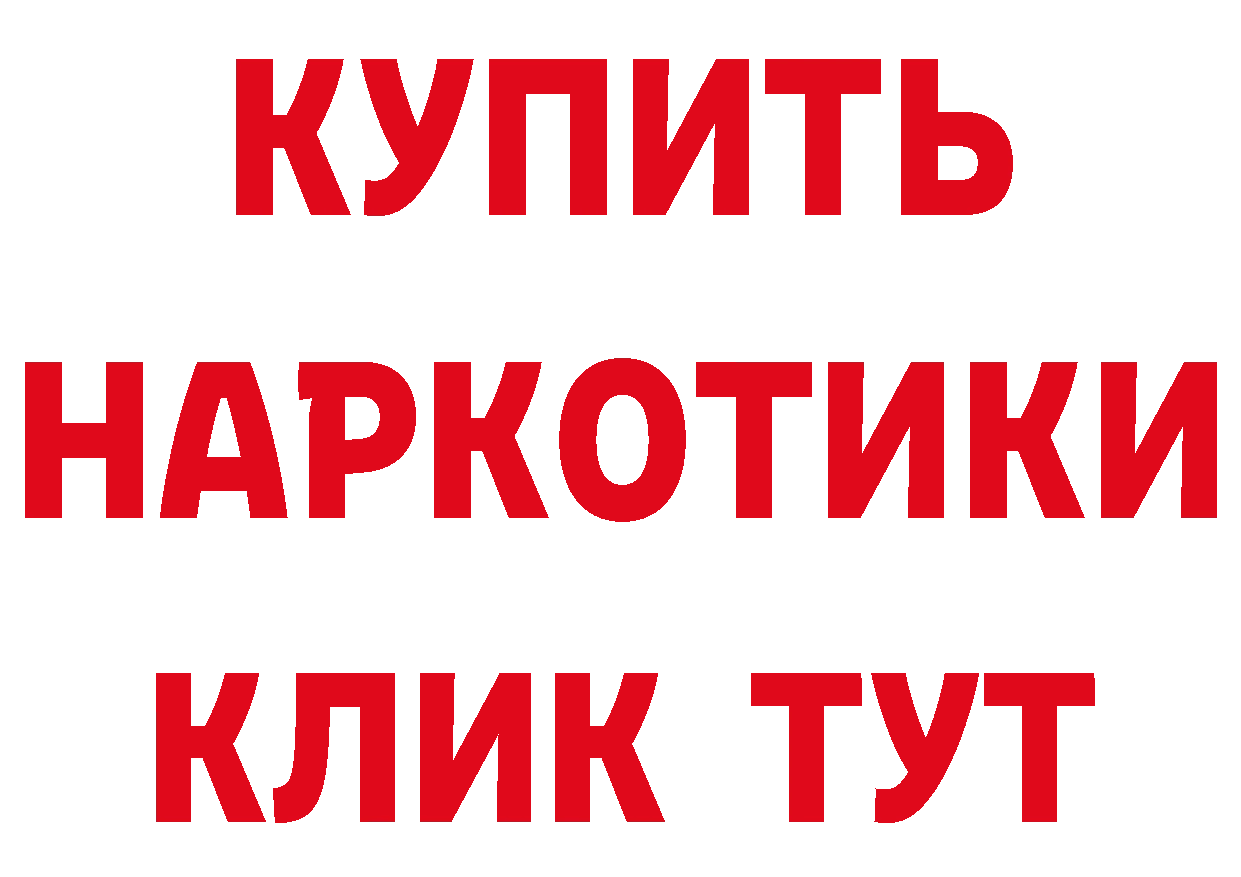 КУПИТЬ
НАРКОТИКИ
КЛИК ТУТ